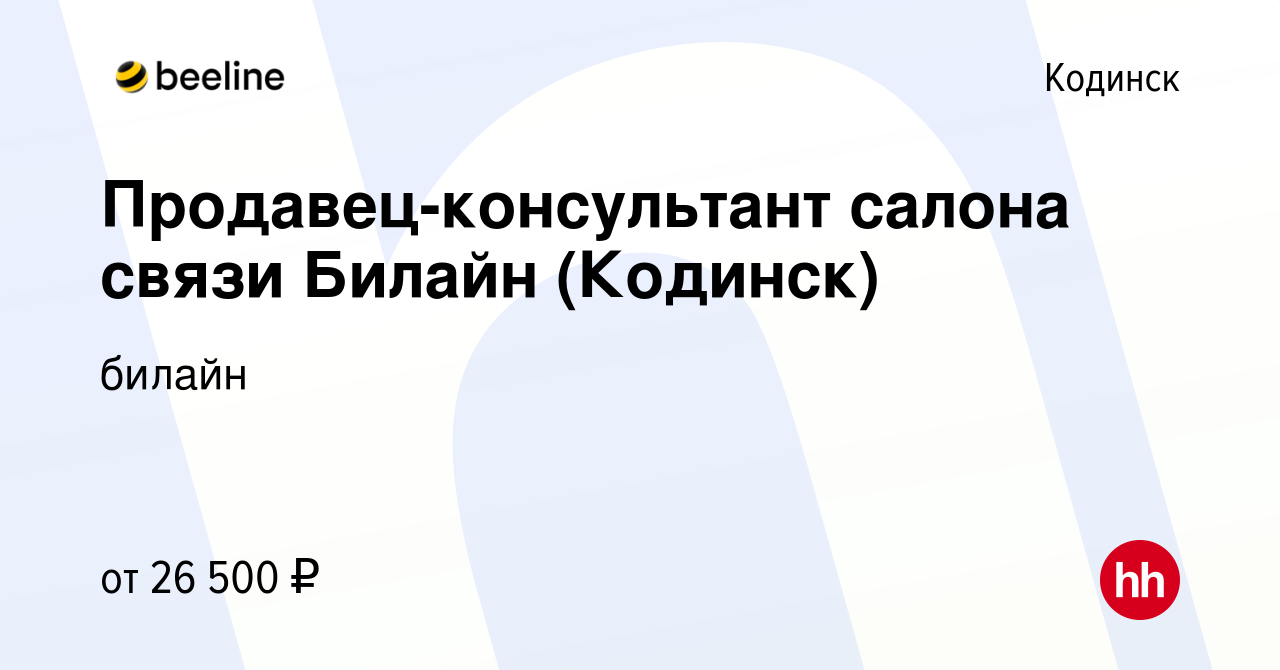 beeline

Кодинск

Продавец-консультант салона связи Билайн (Кодинск)

билайн

от 26 500 ₽

hh